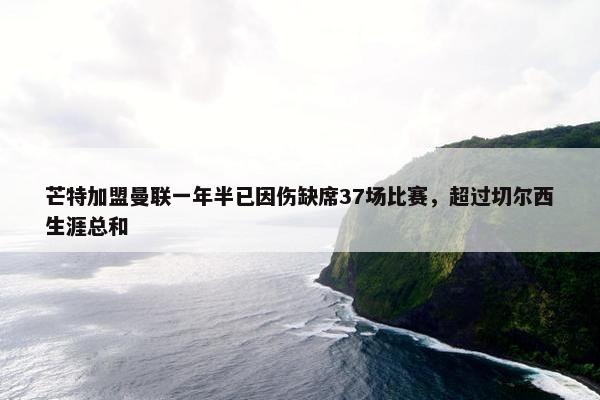 芒特加盟曼联一年半已因伤缺席37场比赛，超过切尔西生涯总和